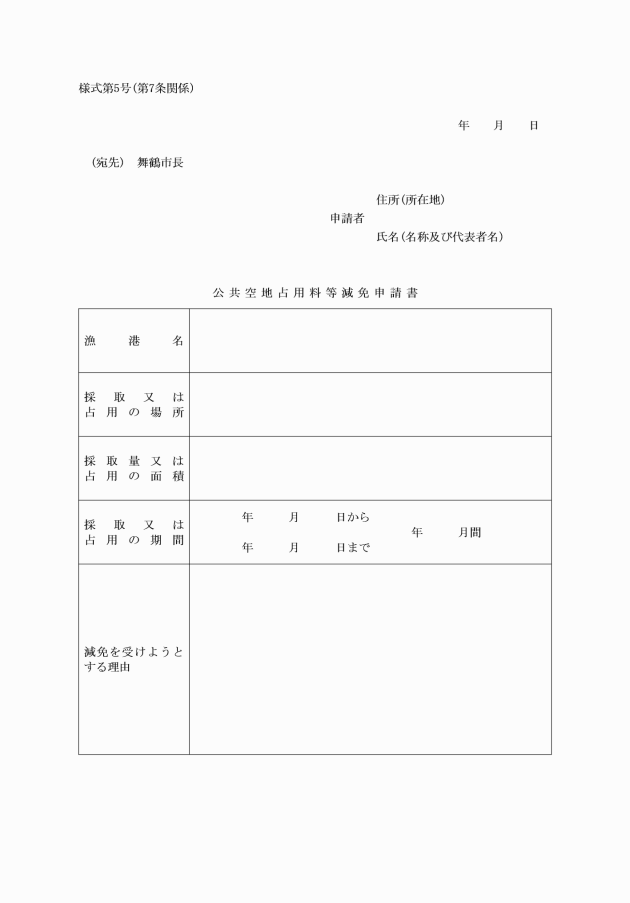 様式第5号(第7条関係)

年　月　日

(宛先)　舞鶴市長

住所(所在地)
申請者
氏名(名称及び代表者名)

公共空地占用料等減免申請書

| 漁港名 | |
|---|---|
| 採取又は占用の場所 | |
| 採取量又は占用の面積 | |
| 採取又は占用の期間 | 年　月　日から　年　月　日まで　年　月間 |
| 減免を受けようとする理由 | |